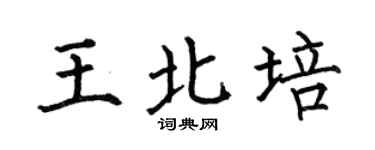 王北培
词典网